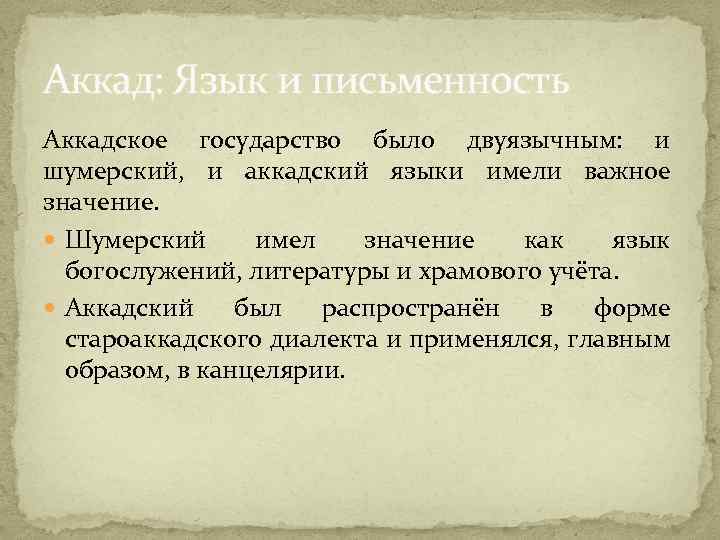 Аккад: Язык и письменность

Аккадское государство было двуязычным: и шумерский, и аккадский языки имели важное значение.

Шумерский имел значение как язык богослужений, литературы и храмового учёта.

Аккадский был распространён в форме староаккадского диалекта и применялся, главным образом, в канцелярии.